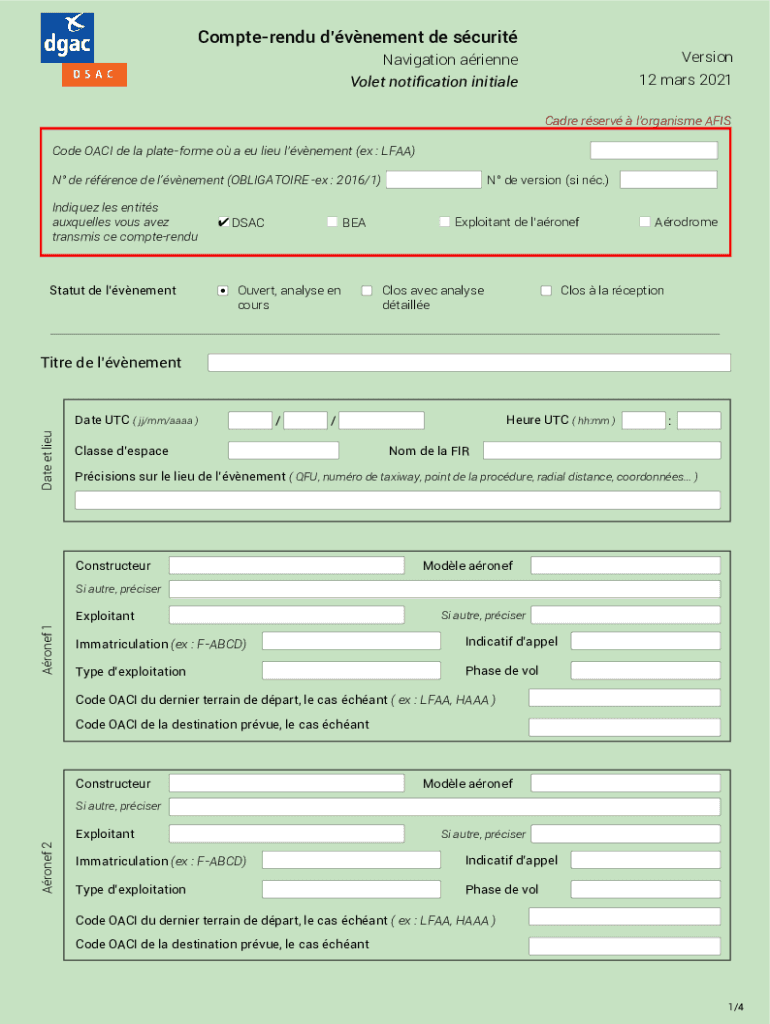 dgac
DSAC

Compte-rendu d'évènement de sécurité
Navigation aérienne
Volet notification initiale

Version
12 mars 2021

Cadre réservé à l'organisme AFIS

Code OACI de la plate-forme où a eu lieu l'évènement (ex : LFAA)

N° de référence de l'évènement (OBLIGATOIRE -ex : 2016/1)
N° de version (si néc.)

Indiquez les entités auxquelles vous avez transmis ce compte-rendu
✔ DSAC
BEA
Exploitant de l'aéronef
Aérodrome

Statut de l'évènement
Ouvert, analyse en cours
Clos avec analyse détaillée
Clos à la réception

Titre de l'évènement

Date et lieu

Date UTC ( jj/mm/aaaa ) / /
Heure UTC ( hh:mm ) :

Classe d'espace
Nom de la FIR

Précisions sur le lieu de l'évènement ( QFU, numéro de taxiway, point de la procédure, radial distance, coordonnées... )

Aéronef 1

Constructeur
Modèle aéronef
Si autre, préciser
Exploitant
Si autre, préciser
Immatriculation (ex : F-ABCD)
Indicatif d'appel
Type d'exploitation
Phase de vol
Code OACI du dernier terrain de départ, le cas échéant ( ex : LFAA, HAAA )
Code OACI de la destination prévue, le cas échéant

Aéronef 2

Constructeur
Modèle aéronef
Si autre, préciser
Exploitant
Si autre, préciser
Immatriculation (ex : F-ABCD)
Indicatif d'appel
Type d'exploitation
Phase de vol
Code OACI du dernier terrain de départ, le cas échéant ( ex : LFAA, HAAA )
Code OACI de la destination prévue, le cas échéant

1/4